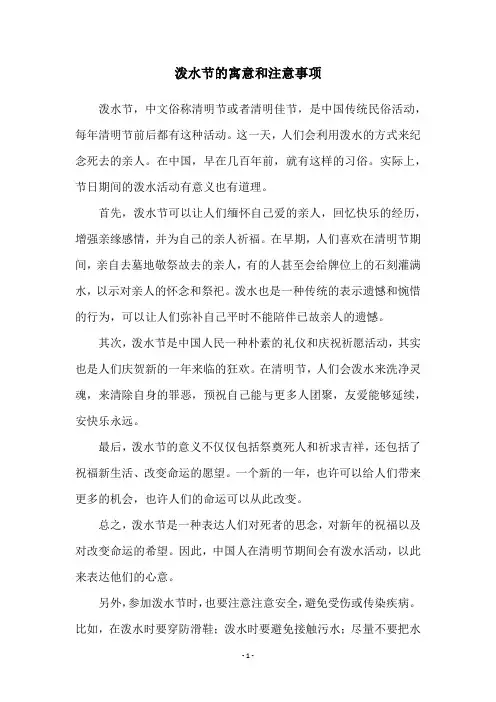 泼水节的寓意和注意事项

泼水节，中文俗称清明节或者清明佳节，是中国传统民俗活动，每年清明节前后都有这种活动。这一天，人们会利用泼水的方式来纪念死去的亲人。在中国，早在几百年前，就有这样的习俗。实际上，节日期间的泼水活动有意义也有道理。

首先，泼水节可以让人们缅怀自己爱的亲人，回忆快乐的经历，增强亲缘感情，并为自己的亲人祈福。在早期，人们喜欢在清明节期间，亲自去墓地敬祭故去的亲人，有的人甚至会给牌位上的石刻灌满水，以示对亲人的怀念和祭祀。泼水也是一种传统的表示遗憾和惋惜的行为，可以让人们弥补自己平时不能陪伴已故亲人的遗憾。

其次，泼水节是中国人民一种朴素的礼仪和庆祝祈愿活动，其实也是人们庆贺新的一年来临的狂欢。在清明节，人们会泼水来洗净灵魂，来清除自身的罪恶，预祝自己能与更多人团聚，友爱能够延续，安快乐永远。

最后，泼水节的意义不仅仅包括祭奠死人和祈求吉祥，还包括了祝福新生活、改变命运的愿望。一个新的一年，也许可以给人们带来更多的机会，也许人们的命运可以从此改变。

总之，泼水节是一种表达人们对死者的思念，对新年的祝福以及对改变命运的希望。因此，中国人在清明节期间会有泼水活动，以此来表达他们的心意。

另外，参加泼水节时，也要注意注意安全，避免受伤或传染疾病。比如，在泼水时要穿防滑鞋；泼水时要避免接触污水；尽量不要把水

- 1 -